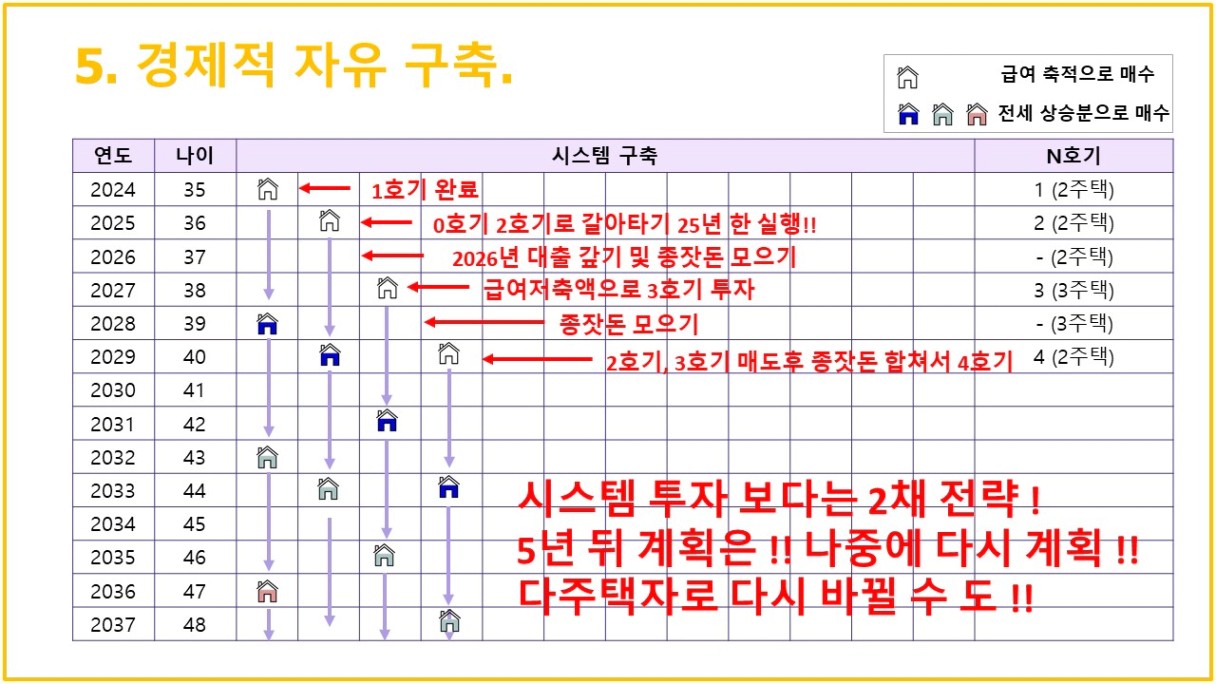 5. 경제적 자유 구축.

급여 축적으로 매수
전세 상승분으로 매수

| 연도 | 나이 | 시스템 구축 | N호기 |
|---|---|---|---|
| 2024 | 35 | 1호기 완료 | 1 (2주택) |
| 2025 | 36 | 0호기 2호기로 갈아타기 25년 한 실행!! | 2 (2주택) |
| 2026 | 37 | 2026년 대출 갚기 및 종잣돈 모으기 | - (2주택) |
| 2027 | 38 | 급여저축액으로 3호기 투자 | 3 (3주택) |
| 2028 | 39 | 종잣돈 모으기 | - (3주택) |
| 2029 | 40 | 2호기, 3호기 매도후 종잣돈 합쳐서 4호기 | 4 (2주택) |
| 2030 | 41 | | |
| 2031 | 42 | | |
| 2032 | 43 | | |
| 2033 | 44 | | |
| 2034 | 45 | | |
| 2035 | 46 | | |
| 2036 | 47 | | |
| 2037 | 48 | | |

시스템 투자 보다는 2채 전략 !
5년 뒤 계획은 !! 나중에 다시 계획 !!
다주택자로 다시 바뀔 수 도 !!